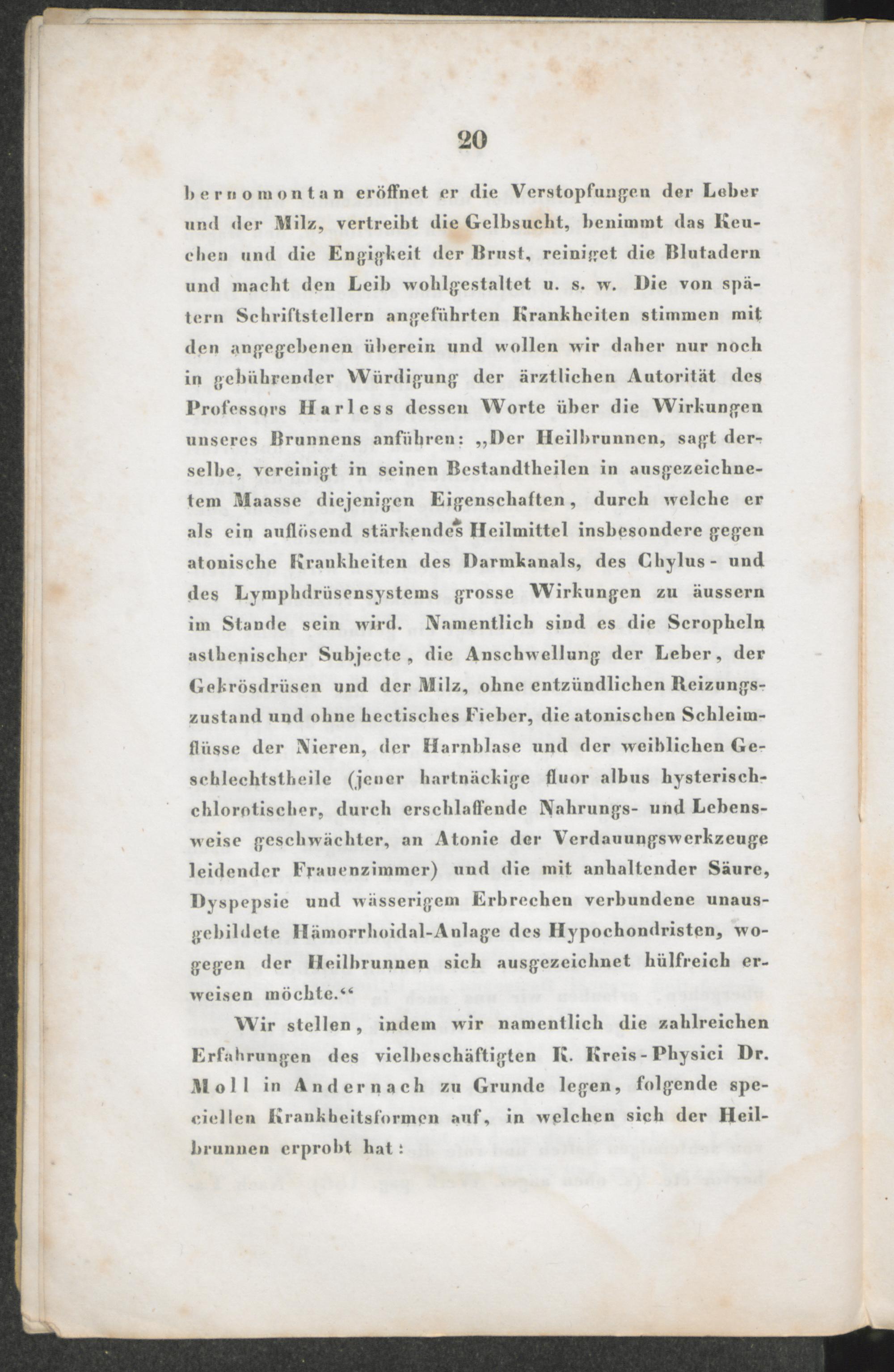 20

bernomontan eröffnet er die Verstopfungen der Leber und der Milz, vertreibt die Gelbsucht, benimmt das Keuchen und die Engigkeit der Brust, reiniget die Blutadern und macht den Leib wohlgestaltet u. s. w. Die von spätern Schriftstellern angeführten Krankheiten stimmen mit den angegebenen überein und wollen wir daher nur noch in gebührender Würdigung der ärztlichen Autorität des Professors Harless dessen Worte über die Wirkungen unseres Brunnens anführen: „Der Heilbrunnen, sagt derselbe, vereinigt in seinen Bestandtheilen in ausgezeichnetem Maasse diejenigen Eigenschaften, durch welche er als ein auflösend stärkendes Heilmittel insbesondere gegen atonische Krankheiten des Darmkanals, des Chylus- und des Lymphdrüsensystems grosse Wirkungen zu äussern im Stande sein wird. Namentlich sind es die Scropheln asthenischer Subjecte, die Anschwellung der Leber, der Gekrösdrüsen und der Milz, ohne entzündlichen Reizungszustand und ohne hectisches Fieber, die atonischen Schleimflüsse der Nieren, der Harnblase und der weiblichen Geschlechtstheile (jener hartnäckige fluor albus hysterisch-chlorotischer, durch erschlaffende Nahrungs- und Lebensweise geschwächter, an Atonie der Verdauungswerkzeuge leidender Frauenzimmer) und die mit anhaltender Säure, Dyspepsie und wässerigem Erbrechen verbundene unausgebildete Hämorrhoidal-Anlage des Hypochondristen, wogegen der Heilbrunnen sich ausgezeichnet hülfreich erweisen möchte.“

Wir stellen, indem wir namentlich die zahlreichen Erfahrungen des vielbeschäftigten K. Kreis-Physici Dr. Moll in Andernach zu Grunde legen, folgende speciellen Krankheitsformen auf, in welchen sich der Heilbrunnen erprobt hat: